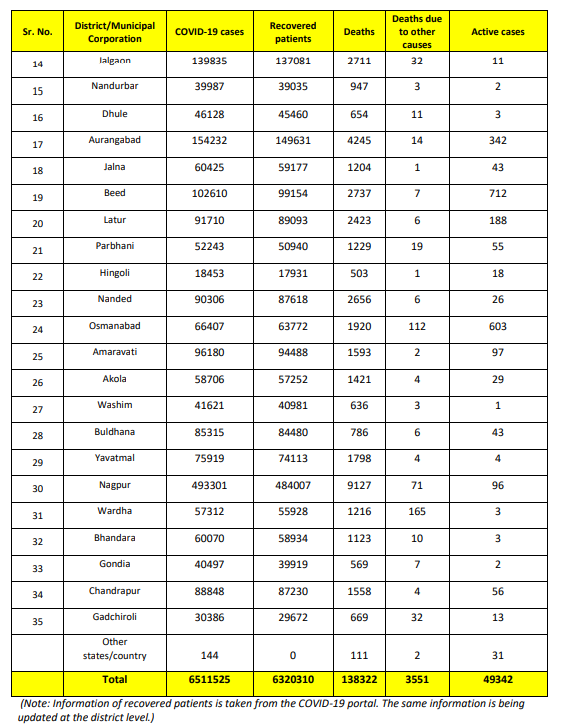 | Sr. No. | District/Municipal Corporation | COVID-19 cases | Recovered patients | Deaths | Deaths due to other causes | Active cases |
|---|---|---|---|---|---|---|
| 14 | Jalgaon | 139835 | 137081 | 2711 | 32 | 11 |
| 15 | Nandurbar | 39987 | 39035 | 947 | 3 | 2 |
| 16 | Dhule | 46128 | 45460 | 654 | 11 | 3 |
| 17 | Aurangabad | 154232 | 149631 | 4245 | 14 | 342 |
| 18 | Jalna | 60425 | 59177 | 1204 | 1 | 43 |
| 19 | Beed | 102610 | 99154 | 2737 | 7 | 712 |
| 20 | Latur | 91710 | 89093 | 2423 | 6 | 188 |
| 21 | Parbhani | 52243 | 50940 | 1229 | 19 | 55 |
| 22 | Hingoli | 18453 | 17931 | 503 | 1 | 18 |
| 23 | Nanded | 90306 | 87618 | 2656 | 6 | 26 |
| 24 | Osmanabad | 66407 | 63772 | 1920 | 112 | 603 |
| 25 | Amaravati | 96180 | 94488 | 1593 | 2 | 97 |
| 26 | Akola | 58706 | 57252 | 1421 | 4 | 29 |
| 27 | Washim | 41621 | 40981 | 636 | 3 | 1 |
| 28 | Buldhana | 85315 | 84480 | 786 | 6 | 43 |
| 29 | Yavatmal | 75919 | 74113 | 1798 | 4 | 4 |
| 30 | Nagpur | 493301 | 484007 | 9127 | 71 | 96 |
| 31 | Wardha | 57312 | 55928 | 1216 | 165 | 3 |
| 32 | Bhandara | 60070 | 58934 | 1123 | 10 | 3 |
| 33 | Gondia | 40497 | 39919 | 569 | 7 | 2 |
| 34 | Chandrapur | 88848 | 87230 | 1558 | 4 | 56 |
| 35 | Gadchiroli | 30386 | 29672 | 669 | 32 | 13 |
| | Other states/country | 144 | 0 | 111 | 2 | 31 |
| | Total | 6511525 | 6320310 | 138322 | 3551 | 49342 |

(Note: Information of recovered patients is taken from the COVID-19 portal. The same information is being updated at the district level.)